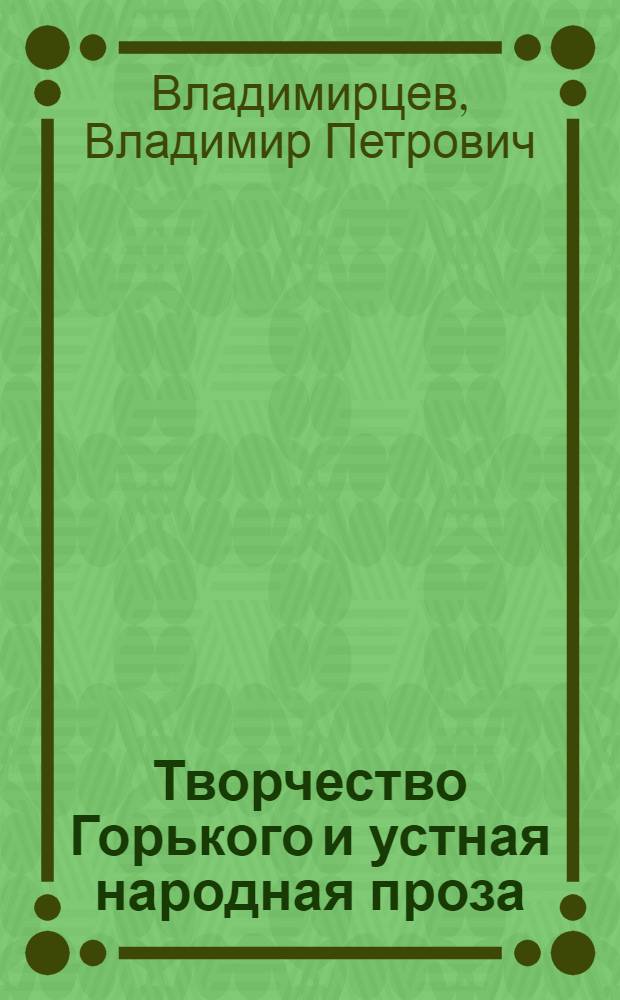 Владимирцев, Владимир Петрович

Творчество Горького и устная народная проза